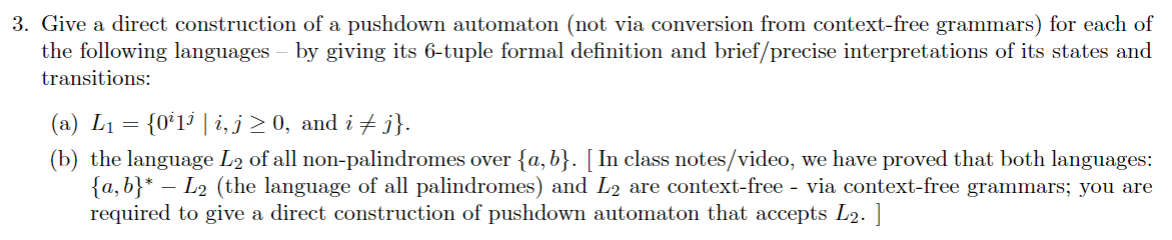 3. Give a direct construction of a pushdown automaton (not via conversion from context-free grammars) for each of the following languages – by giving its 6-tuple formal definition and brief/precise interpretations of its states and transitions:

(a) $L_1 = \{0^i 1^j \mid i, j \geq 0, \text{ and } i \neq j\}$.

(b) the language $L_2$ of all non-palindromes over $\{a, b\}$. [ In class notes/video, we have proved that both languages: $\{a, b\}^* - L_2$ (the language of all palindromes) and $L_2$ are context-free - via context-free grammars; you are required to give a direct construction of pushdown automaton that accepts $L_2$. ]